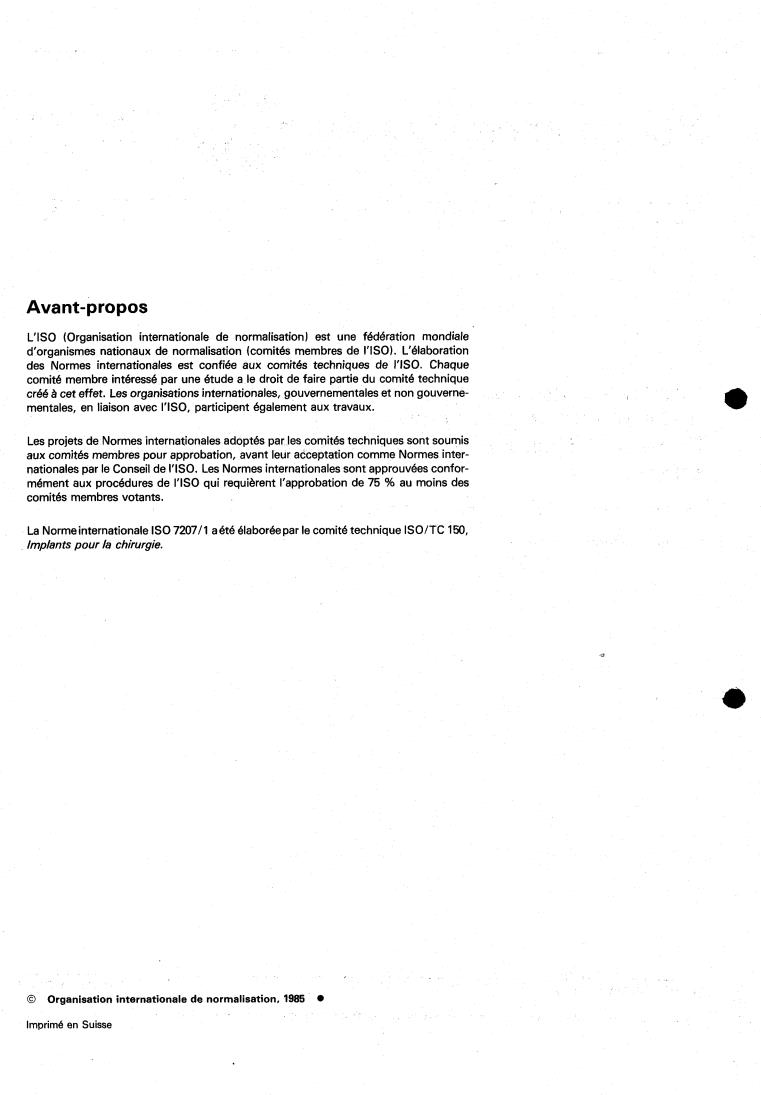 Avant-propos

L'ISO (Organisation internationale de normalisation) est une fédération mondiale d'organismes nationaux de normalisation (comités membres de l'ISO). L'élaboration des Normes internationales est confiée aux comités techniques de l'ISO. Chaque comité membre intéressé par une étude a le droit de faire partie du comité technique créé à cet effet. Les organisations internationales, gouvernementales et non gouvernementales, en liaison avec l'ISO, participent également aux travaux.

Les projets de Normes internationales adoptés par les comités techniques sont soumis aux comités membres pour approbation, avant leur acceptation comme Normes internationales par le Conseil de l'ISO. Les Normes internationales sont approuvées conformément aux procédures de l'ISO qui requièrent l'approbation de 75 % au moins des comités membres votants.

La Norme internationale ISO 7207/1 a été élaborée par le comité technique ISO/TC 150, Implants pour la chirurgie.

© Organisation internationale de normalisation, 1985 ●

Imprimé en Suisse